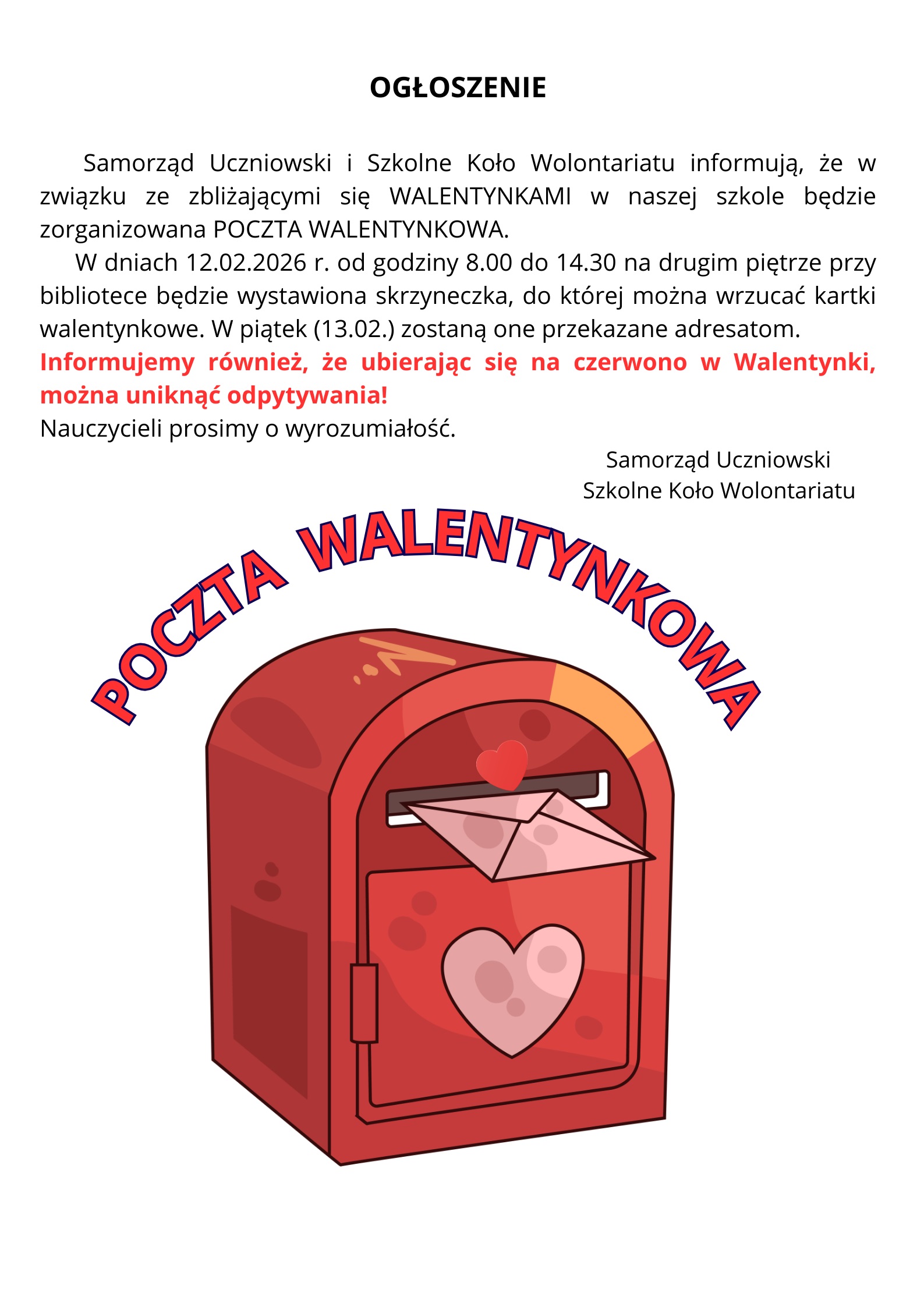 OGŁOSZENIE

Samorząd Uczniowski i Szkolne Koło Wolontariatu informują, że w związku ze zbliżającymi się WALENTYNKAMI w naszej szkole będzie zorganizowana POCZTA WALENTYNKOWA.

W dniach 12.02.2026 r. od godziny 8.00 do 14.30 na drugim piętrze przy bibliotece będzie wystawiona skrzyneczka, do której można wrzucać kartki walentynkowe. W piątek (13.02.) zostaną one przekazane adresatom.

Informujemy również, że ubierając się na czerwono w Walentynki, można uniknąć odpytywania!

Nauczycieli prosimy o wyrozumiałość.

Samorząd Uczniowski
Szkolne Koło Wolontariatu

POCZTA WALENTYNKOWA